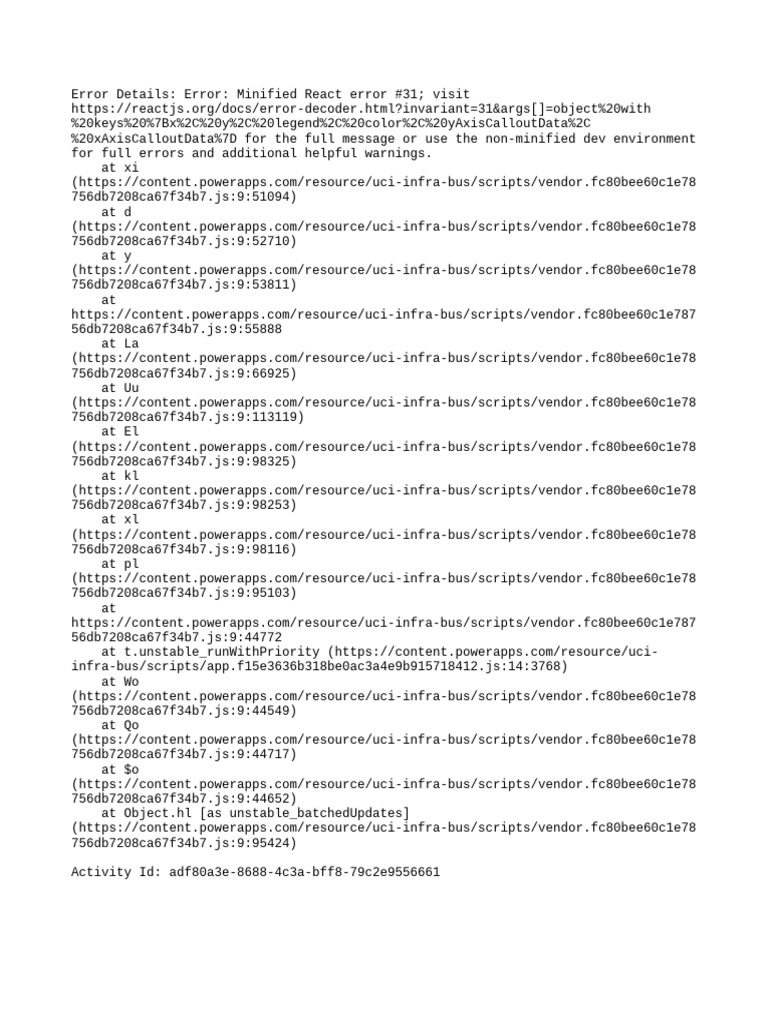 Error Details: Error: Minified React error #31; visit https://reactjs.org/docs/error-decoder.html?invariant=31&args[]=object%20with%20keys%20%7Bx%2C%20y%2C%20legend%2C%20color%2C%20yAxisCalloutData%2C%20xAxisCalloutData%7D for the full message or use the non-minified dev environment for full errors and additional helpful warnings.
    at xi (https://content.powerapps.com/resource/uci-infra-bus/scripts/vendor.fc80bee60c1e78756db7208ca67f34b7.js:9:51094)
    at d (https://content.powerapps.com/resource/uci-infra-bus/scripts/vendor.fc80bee60c1e78756db7208ca67f34b7.js:9:52710)
    at y (https://content.powerapps.com/resource/uci-infra-bus/scripts/vendor.fc80bee60c1e78756db7208ca67f34b7.js:9:53811)
    at https://content.powerapps.com/resource/uci-infra-bus/scripts/vendor.fc80bee60c1e78756db7208ca67f34b7.js:9:55888
    at La (https://content.powerapps.com/resource/uci-infra-bus/scripts/vendor.fc80bee60c1e78756db7208ca67f34b7.js:9:66925)
    at Uu (https://content.powerapps.com/resource/uci-infra-bus/scripts/vendor.fc80bee60c1e78756db7208ca67f34b7.js:9:113119)
    at El (https://content.powerapps.com/resource/uci-infra-bus/scripts/vendor.fc80bee60c1e78756db7208ca67f34b7.js:9:98325)
    at kl (https://content.powerapps.com/resource/uci-infra-bus/scripts/vendor.fc80bee60c1e78756db7208ca67f34b7.js:9:98253)
    at xl (https://content.powerapps.com/resource/uci-infra-bus/scripts/vendor.fc80bee60c1e78756db7208ca67f34b7.js:9:98116)
    at pl (https://content.powerapps.com/resource/uci-infra-bus/scripts/vendor.fc80bee60c1e78756db7208ca67f34b7.js:9:95103)
    at https://content.powerapps.com/resource/uci-infra-bus/scripts/vendor.fc80bee60c1e78756db7208ca67f34b7.js:9:44772
    at t.unstable_runWithPriority (https://content.powerapps.com/resource/uci-infra-bus/scripts/app.f15e3636b318be0ac3a4e9b915718412.js:14:3768)
    at Wo (https://content.powerapps.com/resource/uci-infra-bus/scripts/vendor.fc80bee60c1e78756db7208ca67f34b7.js:9:44549)
    at Qo (https://content.powerapps.com/resource/uci-infra-bus/scripts/vendor.fc80bee60c1e78756db7208ca67f34b7.js:9:44717)
    at $o (https://content.powerapps.com/resource/uci-infra-bus/scripts/vendor.fc80bee60c1e78756db7208ca67f34b7.js:9:44652)
    at Object.hl [as unstable_batchedUpdates] (https://content.powerapps.com/resource/uci-infra-bus/scripts/vendor.fc80bee60c1e78756db7208ca67f34b7.js:9:95424)

Activity Id: adf80a3e-8688-4c3a-bff8-79c2e9556661